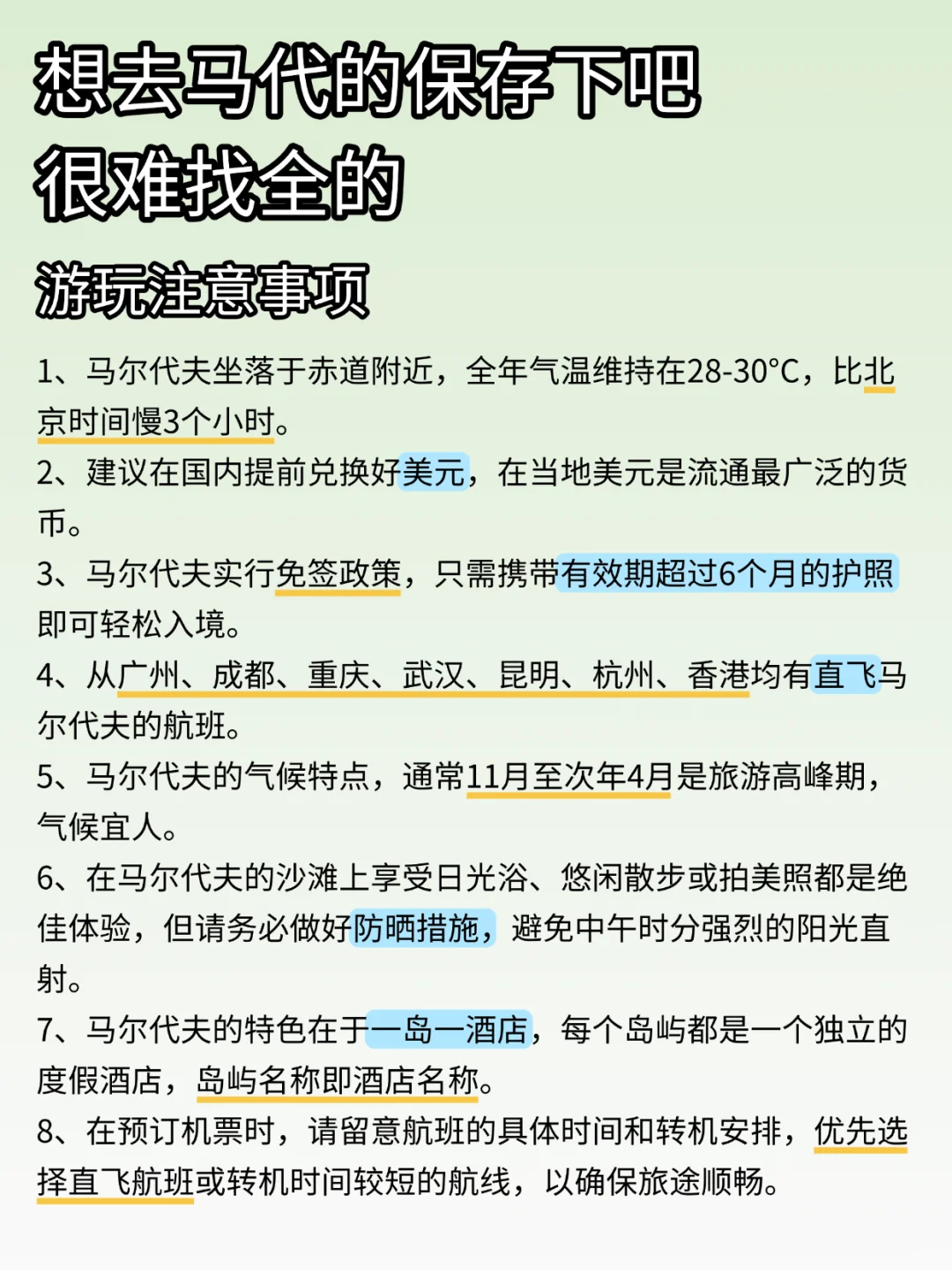 想去马代的保存下吧
很难找全的

游玩注意事项

1、马尔代夫坐落于赤道附近，全年气温维持在28-30°C，比北京时间慢3个小时。

2、建议在国内提前兑换好美元，在当地美元是流通最广泛的货币。

3、马尔代夫实行免签政策，只需携带有效期超过6个月的护照即可轻松入境。

4、从广州、成都、重庆、武汉、昆明、杭州、香港均有直飞马尔代夫的航班。

5、马尔代夫的气候特点，通常11月至次年4月是旅游高峰期，气候宜人。

6、在马尔代夫的沙滩上享受日光浴、悠闲散步或拍美照都是绝佳体验，但请务必做好防晒措施，避免中午时分强烈的阳光直射。

7、马尔代夫的特色在于一岛一酒店，每个岛屿都是一个独立的度假酒店，岛屿名称即酒店名称。

8、在预订机票时，请留意航班的具体时间和转机安排，优先选择直飞航班或转机时间较短的航线，以确保旅途顺畅。